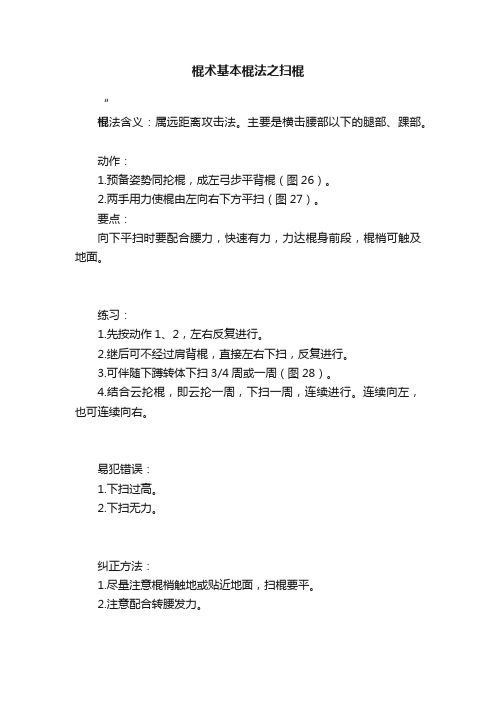 棍术基本棍法之扫棍

"

棍法含义：属远距离攻击法。主要是横击腰部以下的腿部、踝部。

动作：
1.预备姿势同抡棍，成左弓步平背棍（图 26）。
2.两手用力使棍由左向右下方平扫（图 27）。
要点：
向下平扫时要配合腰力，快速有力，力达棍身前段，棍梢可触及地面。

练习：
1.先按动作 1、2，左右反复进行。
2.继后可不经过肩背棍，直接左右下扫，反复进行。
3.可伴随下蹲转体下扫 3/4 周或一周（图 28）。
4.结合云抡棍，即云抡一周，下扫一周，连续进行。连续向左，也可连续向右。

易犯错误：
1.下扫过高。
2.下扫无力。

纠正方法：
1.尽量注意棍梢触地或贴近地面，扫棍要平。
2.注意配合转腰发力。